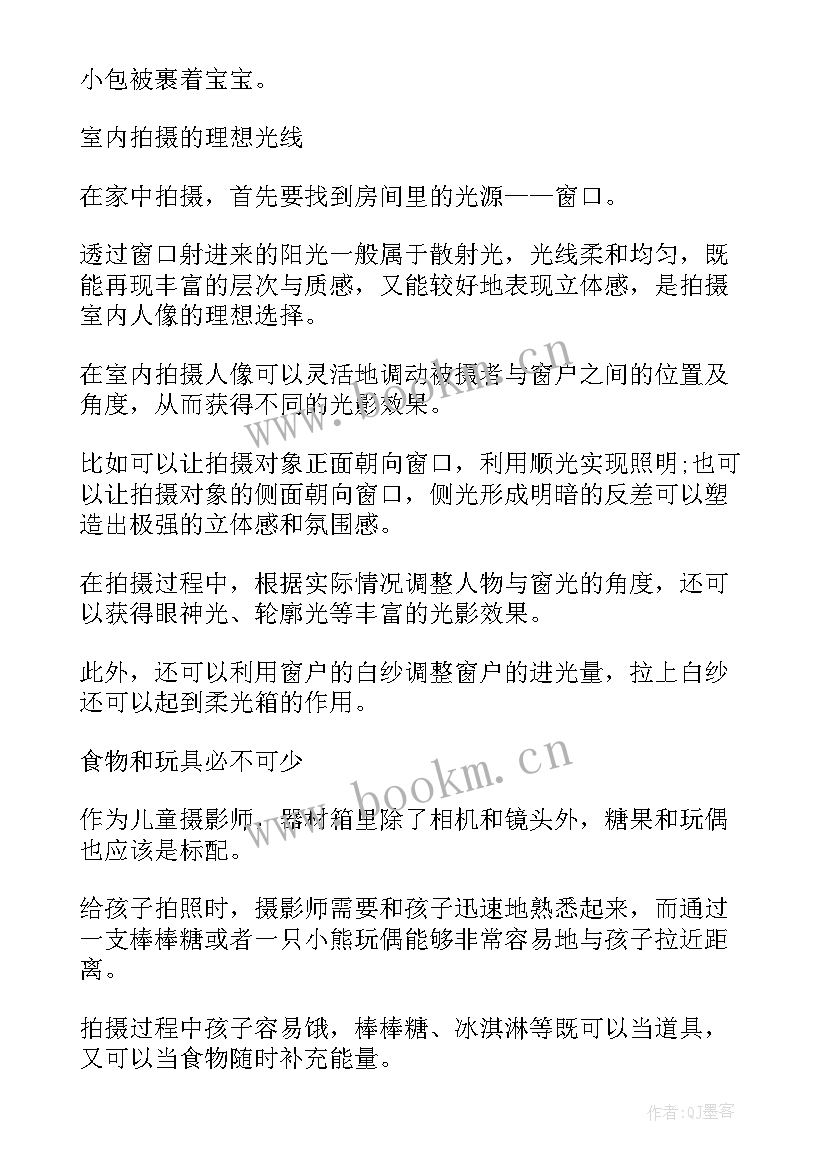 小包被裹着宝宝。

室内拍摄的理想光线

在家中拍摄，首先要找到房间里的光源——窗口。

透过窗口射进来的阳光一般属于散射光，光线柔和均匀，既能再现丰富的层次与质感，又能较好地表现立体感，是拍摄室内人像的理想选择。

在室内拍摄人像可以灵活地调动被摄者与窗户之间的位置及角度，从而获得不同的光影效果。

比如可以让拍摄对象正面朝向窗口，利用顺光实现照明;也可以让拍摄对象的侧面朝向窗口，侧光形成明暗的反差可以塑造出极强的立体感和氛围感。

在拍摄过程中，根据实际情况调整人物与窗光的角度，还可以获得眼神光、轮廓光等丰富的光影效果。

此外，还可以利用窗户的白纱调整窗户的进光量，拉上白纱还可以起到柔光箱的作用。

食物和玩具必不可少

作为儿童摄影师，器材箱里除了相机和镜头外，糖果和玩偶也应该是标配。

给孩子拍照时，摄影师需要和孩子迅速地熟悉起来，而通过一支棒棒糖或者一只小熊玩偶能够非常容易地与孩子拉近距离。

拍摄过程中孩子容易饿，棒棒糖、冰淇淋等既可以当道具，又可以当食物随时补充能量。

www.bookm.cn

作者:QJ墨客